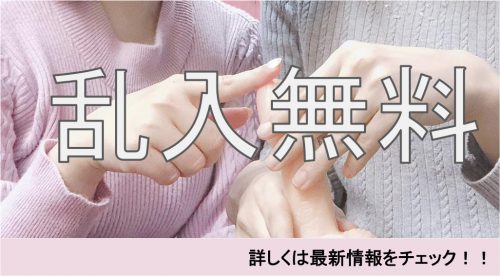 乱入無料

詳しくは最新情報をチェック！！